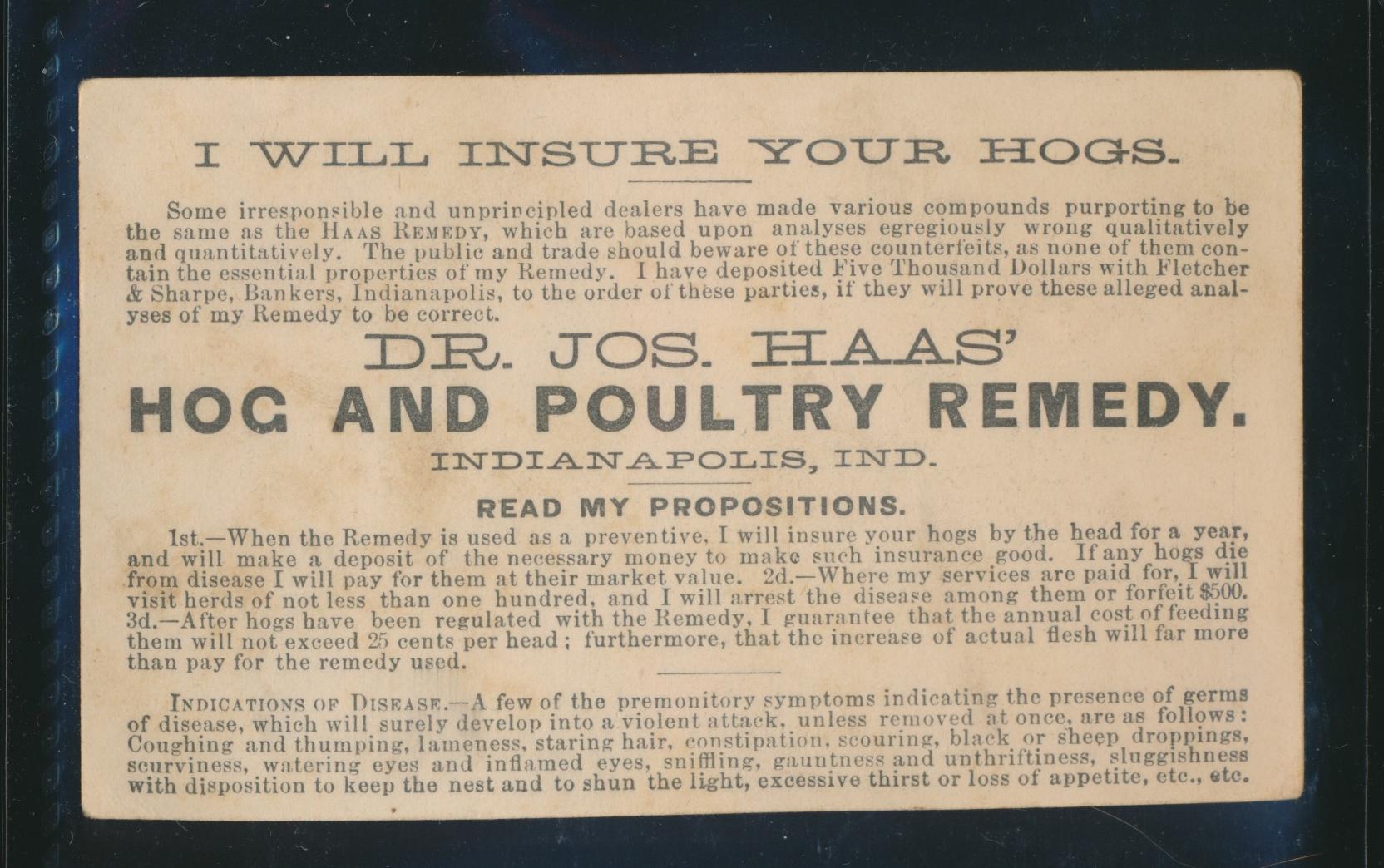 I WILL INSURE YOUR HOGS.

Some irresponsible and unprincipled dealers have made various compounds purporting to be the same as the HAAS REMEDY, which are based upon analyses egregiously wrong qualitatively and quantitatively. The public and trade should beware of these counterfeits, as none of them contain the essential properties of my Remedy. I have deposited Five Thousand Dollars with Fletcher & Sharpe, Bankers, Indianapolis, to the order of these parties, if they will prove these alleged analyses of my Remedy to be correct.

DR. JOS. HAAS'

HOG AND POULTRY REMEDY.

INDIANAPOLIS, IND.

READ MY PROPOSITIONS.

1st.—When the Remedy is used as a preventive, I will insure your hogs by the head for a year, and will make a deposit of the necessary money to make such insurance good. If any hogs die from disease I will pay for them at their market value. 2d.—Where my services are paid for, I will visit herds of not less than one hundred, and I will arrest the disease among them or forfeit $500. 3d.—After hogs have been regulated with the Remedy, I guarantee that the annual cost of feeding them will not exceed 25 cents per head; furthermore, that the increase of actual flesh will far more than pay for the remedy used.

INDICATIONS OF DISEASE.—A few of the premonitory symptoms indicating the presence of germs of disease, which will surely develop into a violent attack, unless removed at once, are as follows: Coughing and thumping, lameness, staring hair, constipation, scouring, black or sheep droppings, scurviness, watering eyes and inflamed eyes, sniffling, gauntness and unthriftiness, sluggishness with disposition to keep the nest and to shun the light, excessive thirst or loss of appetite, etc., etc.